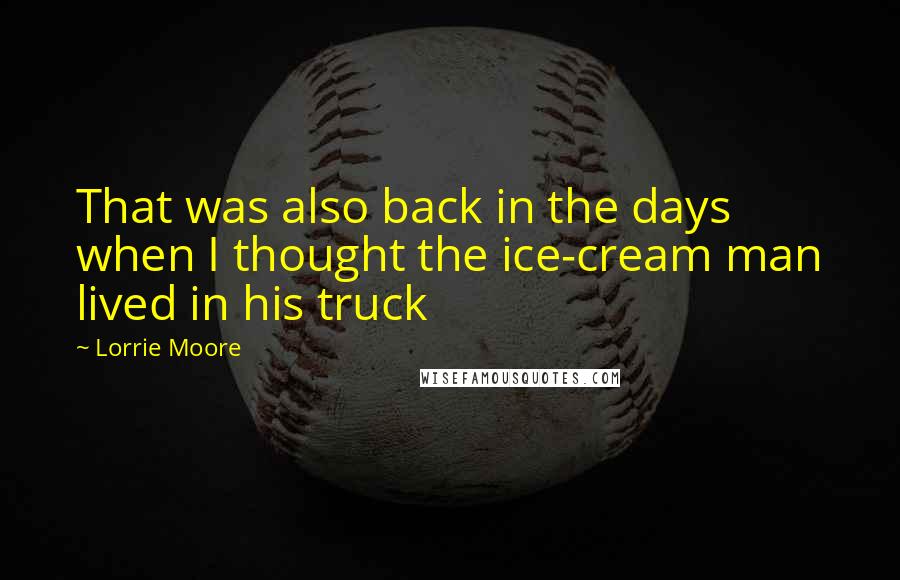 That was also back in the days when I thought the ice-cream man lived in his truck

~ Lorrie Moore

WISEFAMOUSQUOTES.COM